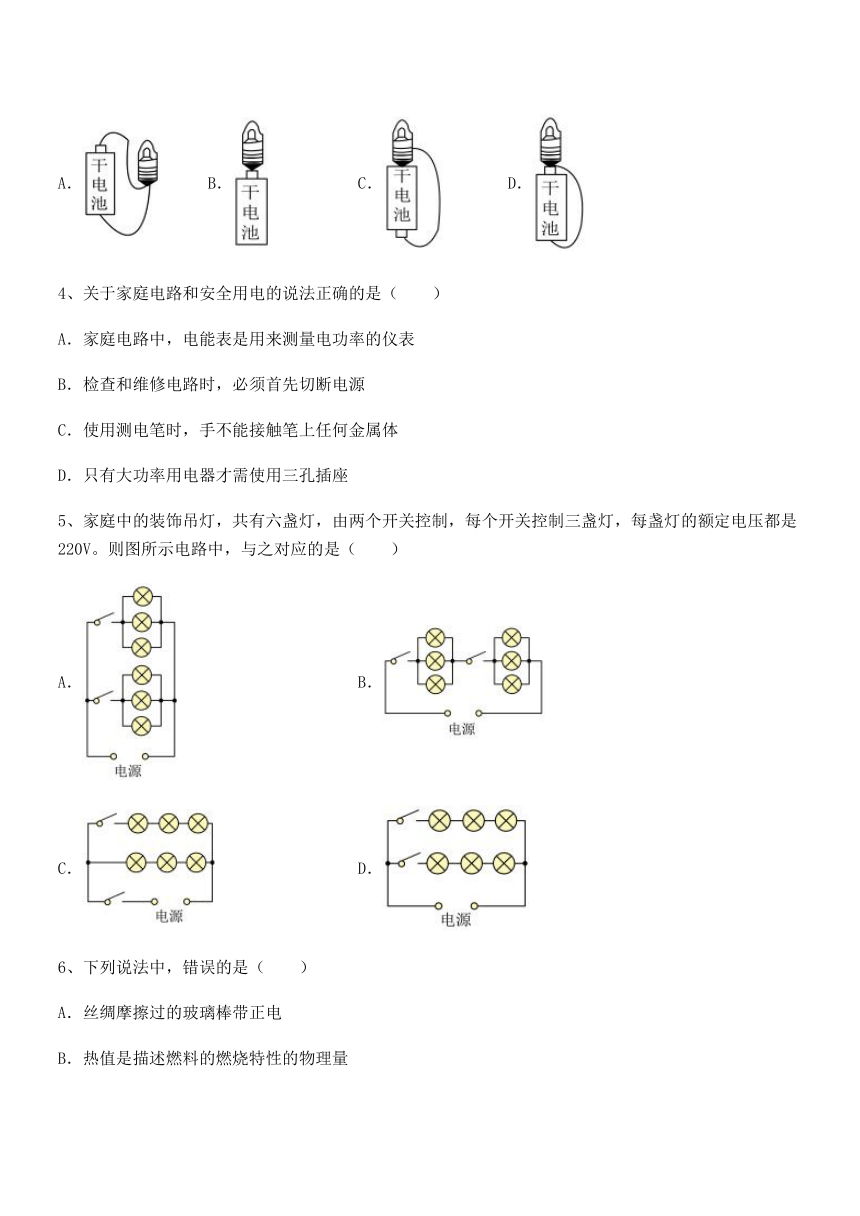 A. 干电池 B. 干电池 C. 干电池 D. 干电池

4、关于家庭电路和安全用电的说法正确的是（　　）

A. 家庭电路中，电能表是用来测量电功率的仪表

B. 检查和维修电路时，必须首先切断电源

C. 使用测电笔时，手不能接触笔上任何金属体

D. 只有大功率用电器才需使用三孔插座

5、家庭中的装饰吊灯，共有六盏灯，由两个开关控制，每个开关控制三盏灯，每盏灯的额定电压都是220V。则图所示电路中，与之对应的是（　　）

A. 电源

B. 电源

C. 电源

D. 电源

6、下列说法中，错误的是（　　）

A. 丝绸摩擦过的玻璃棒带正电

B. 热值是描述燃料的燃烧特性的物理量